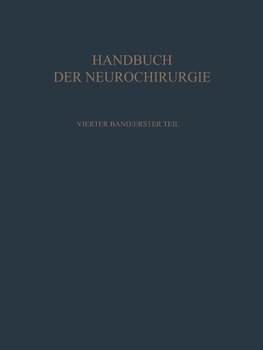 HANDBUCH
DER NEUROCHIRURGIE

VIERTER BAND/ERSTER TEIL